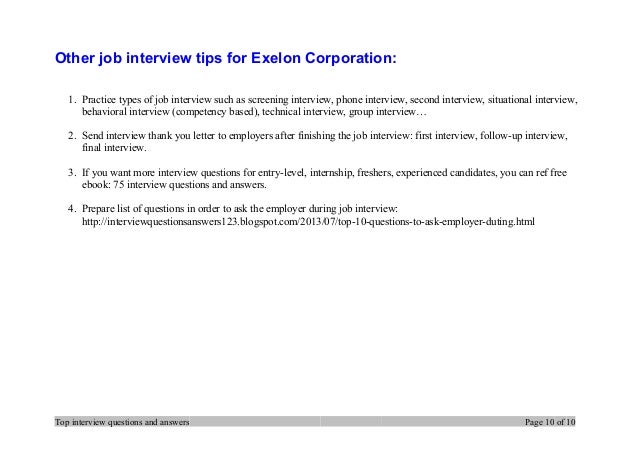 Other job interview tips for Exelon Corporation:

1. Practice types of job interview such as screening interview, phone interview, second interview, situational interview, behavioral interview (competency based), technical interview, group interview…

2. Send interview thank you letter to employers after finishing the job interview: first interview, follow-up interview, final interview.

3. If you want more interview questions for entry-level, internship, freshers, experienced candidates, you can ref free ebook: 75 interview questions and answers.

4. Prepare list of questions in order to ask the employer during job interview: http://interviewquestionsanswers123.blogspot.com/2013/07/top-10-questions-to-ask-employer-duting.html

Top interview questions and answers

Page 10 of 10